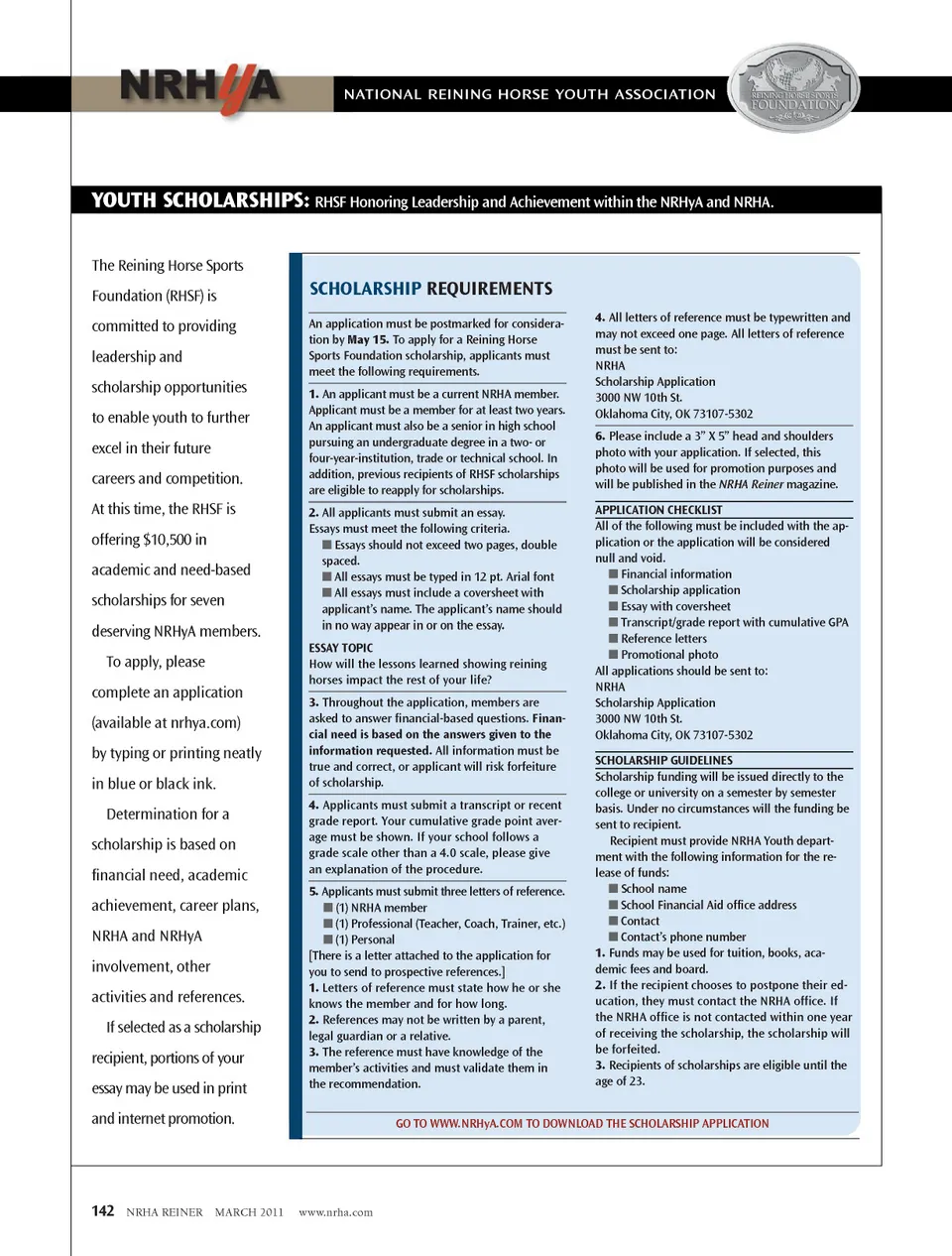 NRHyA

NATIONAL REINING HORSE YOUTH ASSOCIATION

REINING HORSE SPORTS FOUNDATION

YOUTH SCHOLARSHIPS: RHSF Honoring Leadership and Achievement within the NRHyA and NRHA.

The Reining Horse Sports Foundation (RHSF) is committed to providing leadership and scholarship opportunities to enable youth to further excel in their future careers and competition. At this time, the RHSF is offering $10,500 in academic and need-based scholarships for seven deserving NRHyA members.

To apply, please complete an application (available at nrhya.com) by typing or printing neatly in blue or black ink.

Determination for a scholarship is based on financial need, academic achievement, career plans, NRHA and NRHyA involvement, other activities and references.

If selected as a scholarship recipient, portions of your essay may be used in print and internet promotion.

SCHOLARSHIP REQUIREMENTS

An application must be postmarked for consideration by May 15. To apply for a Reining Horse Sports Foundation scholarship, applicants must meet the following requirements.

1. An applicant must be a current NRHA member. Applicant must be a member for at least two years. An applicant must also be a senior in high school pursuing an undergraduate degree in a two- or four-year-institution, trade or technical school. In addition, previous recipients of RHSF scholarships are eligible to reapply for scholarships.

2. All applicants must submit an essay. Essays must meet the following criteria.
■ Essays should not exceed two pages, double spaced.
■ All essays must be typed in 12 pt. Arial font
■ All essays must include a coversheet with applicant's name. The applicant's name should in no way appear in or on the essay.

ESSAY TOPIC
How will the lessons learned showing reining horses impact the rest of your life?

3. Throughout the application, members are asked to answer financial-based questions. Financial need is based on the answers given to the information requested. All information must be true and correct, or applicant will risk forfeiture of scholarship.

4. Applicants must submit a transcript or recent grade report. Your cumulative grade point average must be shown. If your school follows a grade scale other than a 4.0 scale, please give an explanation of the procedure.

5. Applicants must submit three letters of reference.
■ (1) NRHA member
■ (1) Professional (Teacher, Coach, Trainer, etc.)
■ (1) Personal
[There is a letter attached to the application for you to send to prospective references.]
1. Letters of reference must state how he or she knows the member and for how long.
2. References may not be written by a parent, legal guardian or a relative.
3. The reference must have knowledge of the member's activities and must validate them in the recommendation.

4. All letters of reference must be typewritten and may not exceed one page. All letters of reference must be sent to:
NRHA
Scholarship Application
3000 NW 10th St.
Oklahoma City, OK 73107-5302

6. Please include a 3" X 5" head and shoulders photo with your application. If selected, this photo will be used for promotion purposes and will be published in the NRHA Reiner magazine.

APPLICATION CHECKLIST
All of the following must be included with the application or the application will be considered null and void.
■ Financial information
■ Scholarship application
■ Essay with coversheet
■ Transcript/grade report with cumulative GPA
■ Reference letters
■ Promotional photo
All applications should be sent to:
NRHA
Scholarship Application
3000 NW 10th St.
Oklahoma City, OK 73107-5302

SCHOLARSHIP GUIDELINES
Scholarship funding will be issued directly to the college or university on a semester by semester basis. Under no circumstances will the funding be sent to recipient.
Recipient must provide NRHA Youth department with the following information for the release of funds:
■ School name
■ School Financial Aid office address
■ Contact
■ Contact's phone number
1. Funds may be used for tuition, books, academic fees and board.
2. If the recipient chooses to postpone their education, they must contact the NRHA office. If the NRHA office is not contacted within one year of receiving the scholarship, the scholarship will be forfeited.
3. Recipients of scholarships are eligible until the age of 23.

GO TO WWW.NRHyA.COM TO DOWNLOAD THE SCHOLARSHIP APPLICATION

142 NRHA REINER MARCH 2011 www.nrha.com